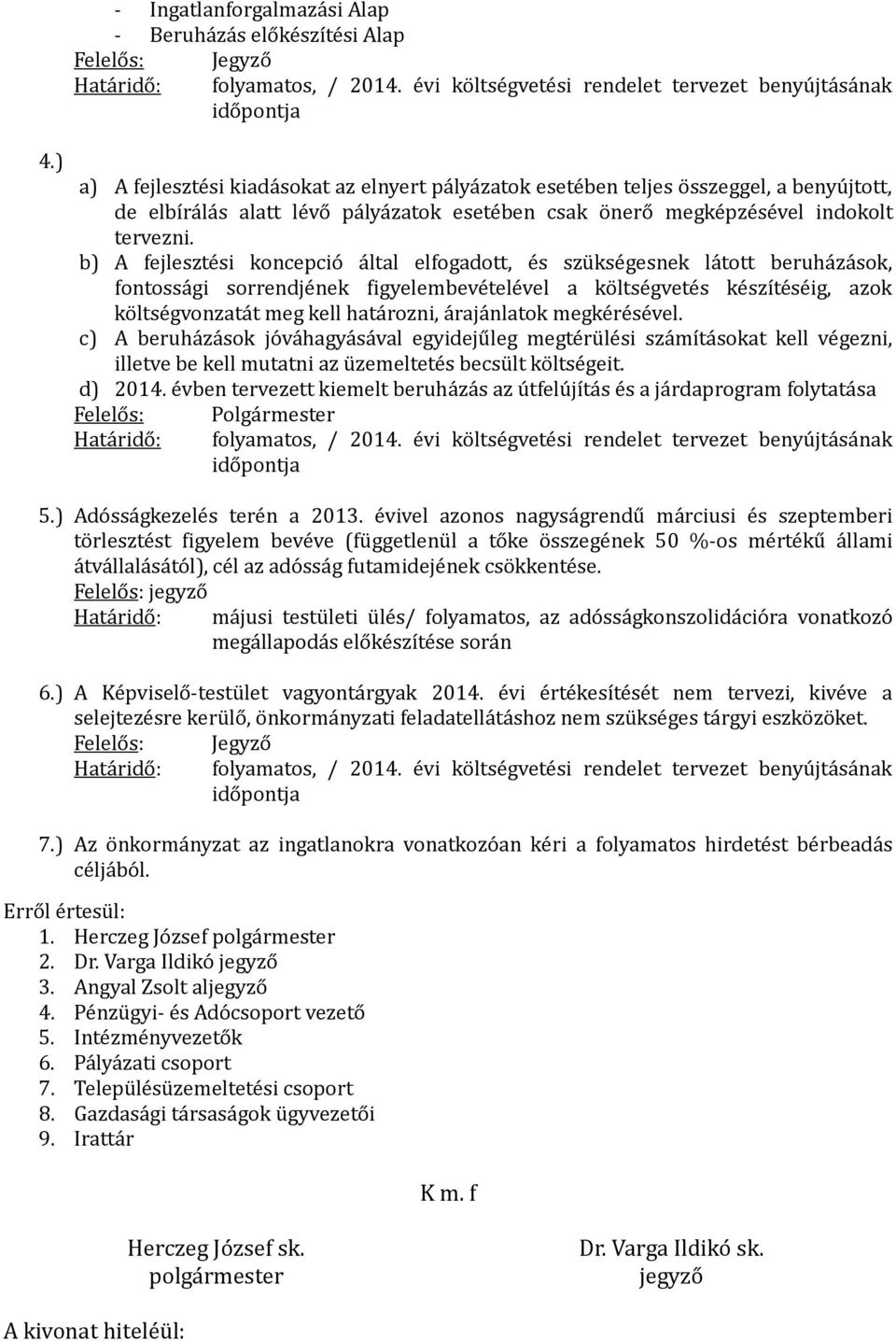 - Ingatlanforgalmazási Alap
- Beruházás előkészítési Alap
Felelős: Jegyző
Határidő: folyamatos, / 2014. évi költségvetési rendelet tervezet benyújtásának időpontja

4.)
a) A fejlesztési kiadásokat az elnyert pályázatok esetében teljes összeggel, a benyújtott, de elbírálás alatt lévő pályázatok esetében csak önerő megképzésével indokolt tervezni.
b) A fejlesztési koncepció által elfogadott, és szükségesnek látott beruházások, fontossági sorrendjének figyelembevételével a költségvetés készítéséig, azok költségvonzatát meg kell határozni, árajánlatok megkérésével.
c) A beruházások jóváhagyásával egyidejűleg megtérülési számításokat kell végezni, illetve be kell mutatni az üzemeltetés becsült költségeit.
d) 2014. évben tervezett kiemelt beruházás az útfelújítás és a járdaprogram folytatása
Felelős: Polgármester
Határidő: folyamatos, / 2014. évi költségvetési rendelet tervezet benyújtásának időpontja

5.) Adósságkezelés terén a 2013. évivel azonos nagyságrendű márciusi és szeptemberi törlesztést figyelem bevéve (függetlenül a tőke összegének 50 %-os mértékű állami átvállalásától), cél az adósság futamidejének csökkentése.
Felelős: jegyző
Határidő: májusi testületi ülés/ folyamatos, az adósságkonszolidációra vonatkozó megállapodás előkészítése során

6.) A Képviselő-testület vagyontárgyak 2014. évi értékesítését nem tervezi, kivéve a selejtezésre kerülő, önkormányzati feladatellátáshoz nem szükséges tárgyi eszközöket.
Felelős: Jegyző
Határidő: folyamatos, / 2014. évi költségvetési rendelet tervezet benyújtásának időpontja

7.) Az önkormányzat az ingatlanokra vonatkozóan kéri a folyamatos hirdetést bérbeadás céljából.

Erről értesül:
1. Herczeg József polgármester
2. Dr. Varga Ildikó jegyző
3. Angyal Zsolt aljegyző
4. Pénzügyi- és Adócsoport vezető
5. Intézményvezetők
6. Pályázati csoport
7. Településüzemeltetési csoport
8. Gazdasági társaságok ügyvezetői
9. Irattár

K m. f

Herczeg József sk.
polgármester

Dr. Varga Ildikó sk.
jegyző

A kivonat hiteléül: